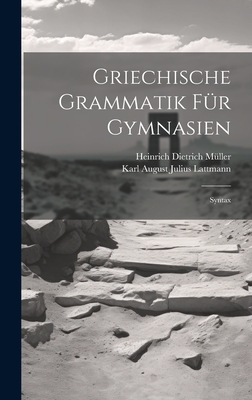 Griechische Grammatik Für Gymnasien

Heinrich Dietrich Müller
Karl August Julius Lattmann

Syntax